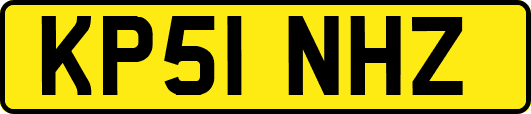 KP51 NHZ